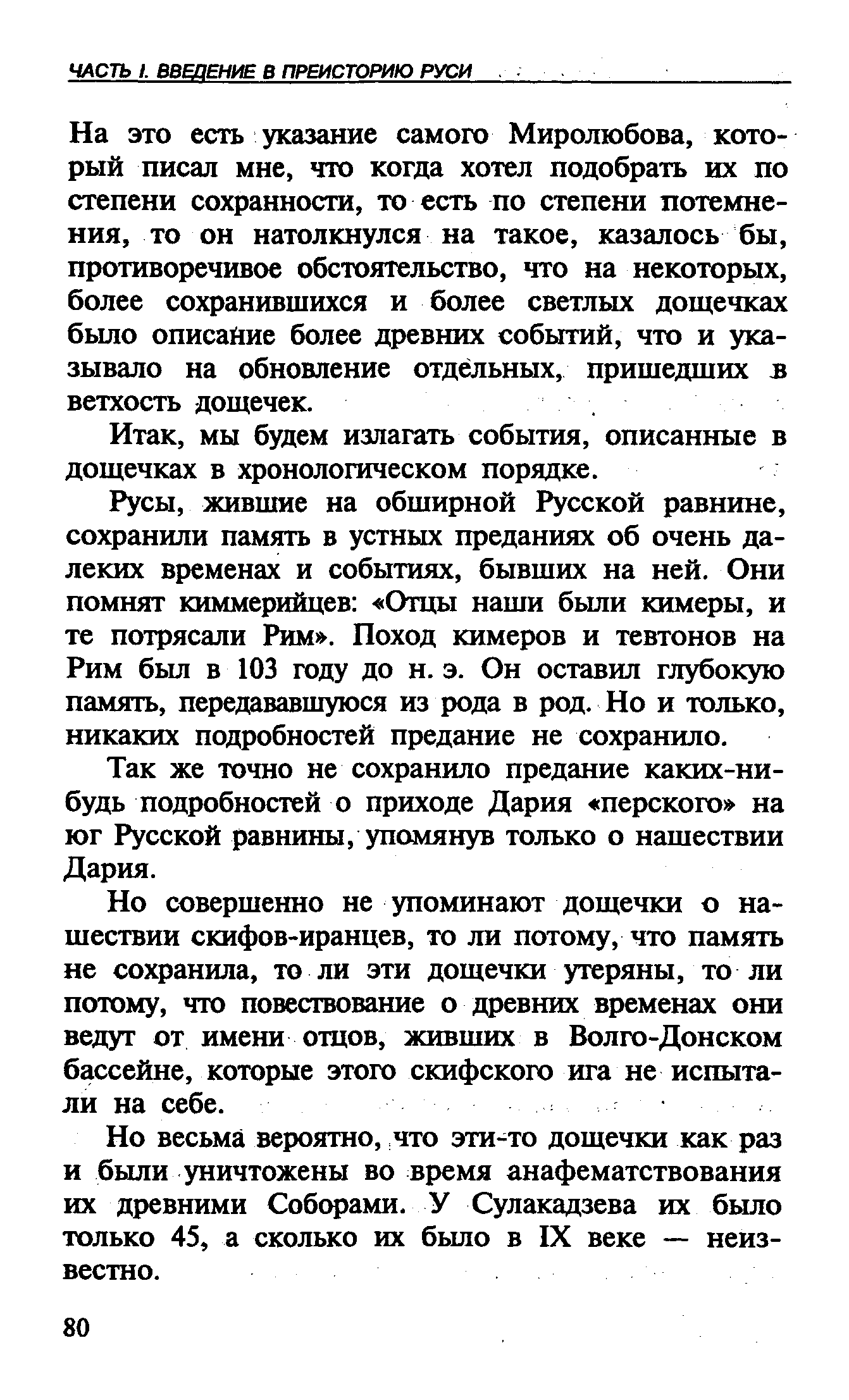 ЧАСТЬ I. ВВЕДЕНИЕ В ПРЕИСТОРИЮ РУСИ

На это есть указание самого Миролюбова, который писал мне, что когда хотел подобрать их по степени сохранности, то есть по степени потемнения, то он натолкнулся на такое, казалось бы, противоречивое обстоятельство, что на некоторых, более сохранившихся и более светлых дощечках было описание более древних событий, что и указывало на обновление отдельных, пришедших в ветхость дощечек.

Итак, мы будем излагать события, описанные в дощечках в хронологическом порядке.

Русы, жившие на обширной Русской равнине, сохранили память в устных преданиях об очень далеких временах и событиях, бывших на ней. Они помнят киммерийцев: «Отцы наши были кимеры, и те потрясали Рим». Поход кимеров и тевтонов на Рим был в 103 году до н. э. Он оставил глубокую память, передававшуюся из рода в род. Но и только, никаких подробностей предание не сохранило.

Так же точно не сохранило предание каких-нибудь подробностей о приходе Дария «перского» на юг Русской равнины, упомянув только о нашествии Дария.

Но совершенно не упоминают дощечки о нашествии скифов-иранцев, то ли потому, что память не сохранила, то ли эти дощечки утеряны, то ли потому, что повествование о древних временах они ведут от имени отцов, живших в Волго-Донском бассейне, которые этого скифского ига не испытали на себе.

Но весьма вероятно, что эти-то дощечки как раз и были уничтожены во время анафематствования их древними Соборами. У Сулакадзева их было только 45, а сколько их было в IX веке — неизвестно.

80